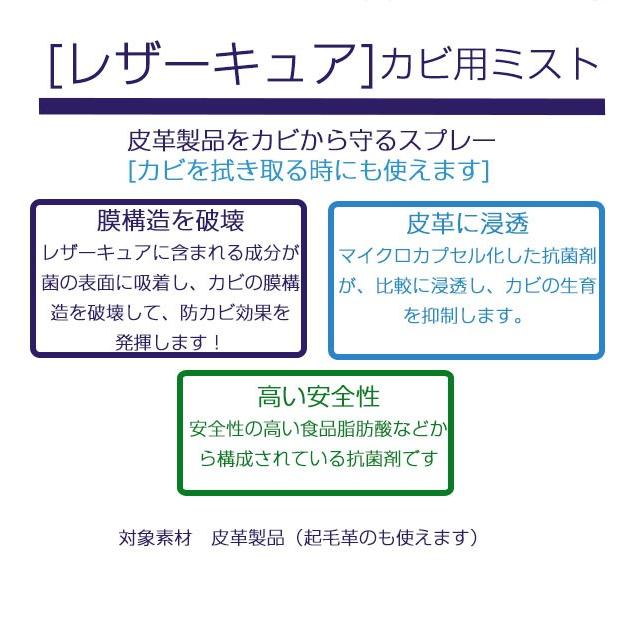 [レザーキュア]カビ用ミスト

皮革製品をカビから守るスプレー
[カビを拭き取る時にも使えます]

膜構造を破壊
レザーキュアに含まれる成分が菌の表面に吸着し、カビの膜構造を破壊して、防カビ効果を発揮します！

皮革に浸透
マイクロカプセル化した抗菌剤が、比較に浸透し、カビの生育を抑制します。

高い安全性
安全性の高い食品脂肪酸などから構成されている抗菌剤です

対象素材　皮革製品（起毛革のも使えます）